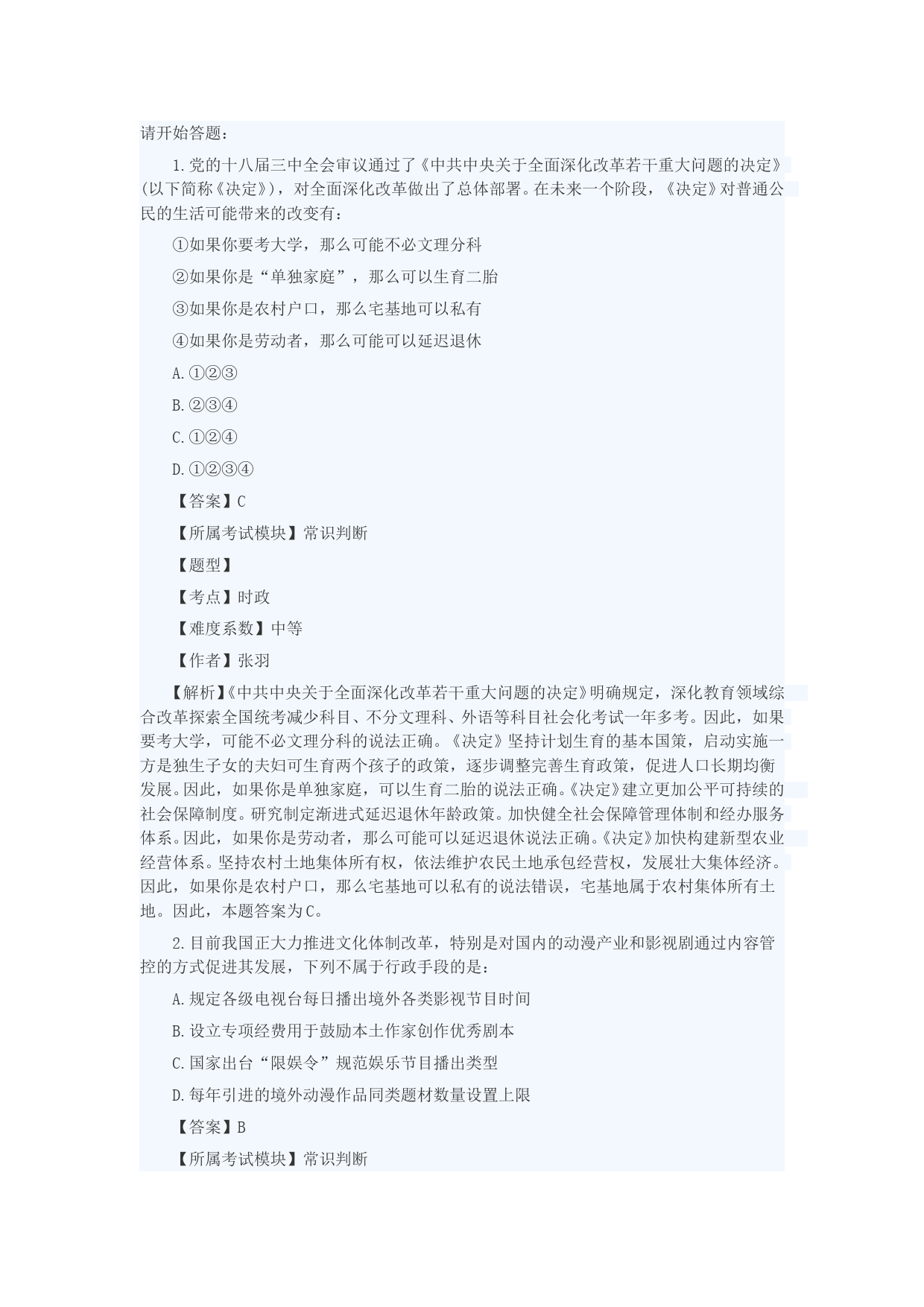 请开始答题：

1.党的十八届三中全会审议通过了《中共中央关于全面深化改革若干重大问题的决定》(以下简称《决定》)，对全面深化改革做出了总体部署。在未来一个阶段，《决定》对普通公民的生活可能带来的改变有：

①如果你要考大学，那么可能不必文理分科

②如果你是“单独家庭”，那么可以生育二胎

③如果你是农村户口，那么宅基地可以私有

④如果你是劳动者，那么可能可以延迟退休

A.①②③

B.②③④

C.①②④

D.①②③④

【答案】C

【所属考试模块】常识判断

【题型】

【考点】时政

【难度系数】中等

【作者】张羽

【解析】《中共中央关于全面深化改革若干重大问题的决定》明确规定，深化教育领域综合改革探索全国统考减少科目、不分文理科、外语等科目社会化考试一年多考。因此，如果要考大学，可能不必文理分科的说法正确。《决定》坚持计划生育的基本国策，启动实施一方是独生子女的夫妇可生育两个孩子的政策，逐步调整完善生育政策，促进人口长期均衡发展。因此，如果你是单独家庭，可以生育二胎的说法正确。《决定》建立更加公平可持续的社会保障制度。研究制定渐进式延迟退休年龄政策。加快健全社会保障管理体制和经办服务体系。因此，如果你是劳动者，那么可能可以延迟退休说法正确。《决定》加快构建新型农业经营体系。坚持农村土地集体所有权，依法维护农民土地承包经营权，发展壮大集体经济。因此，如果你是农村户口，那么宅基地可以私有的说法错误，宅基地属于农村集体所有土地。因此，本题答案为C。

2.目前我国正大力推进文化体制改革，特别是对国内的动漫产业和影视剧通过内容管控的方式促进其发展，下列不属于行政手段的是：

A.规定各级电视台每日播出境外各类影视节目时间

B.设立专项经费用于鼓励本土作家创作优秀剧本

C.国家出台“限娱令”规范娱乐节目播出类型

D.每年引进的境外动漫作品同类题材数量设置上限

【答案】B

【所属考试模块】常识判断